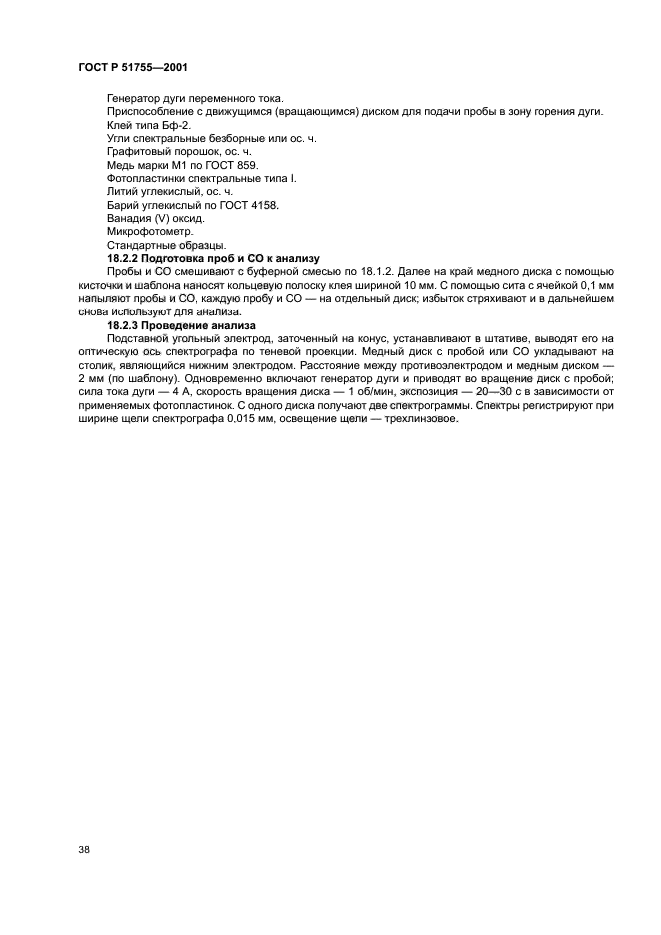 ГОСТ Р 51755—2001

Генератор дуги переменного тока.
Приспособление с движущимся (вращающимся) диском для подачи пробы в зону горения дуги.
Клей типа Бф-2.
Угли спектральные безборные или ос. ч.
Графитовый порошок, ос. ч.
Медь марки М1 по ГОСТ 859.
Фотопластинки спектральные типа I.
Литий углекислый, ос. ч.
Барий углекислый по ГОСТ 4158.
Ванадия (V) оксид.
Микрофотометр.
Стандартные образцы.

18.2.2 Подготовка проб и СО к анализу

Пробы и СО смешивают с буферной смесью по 18.1.2. Далее на край медного диска с помощью кисточки и шаблона наносят кольцевую полоску клея шириной 10 мм. С помощью сита с ячейкой 0,1 мм напыляют пробы и СО, каждую пробу и СО — на отдельный диск; избыток стряхивают и в дальнейшем снова используют для анализа.

18.2.3 Проведение анализа

Подставной угольный электрод, заточенный на конус, устанавливают в штативе, выводят его на оптическую ось спектрографа по теневой проекции. Медный диск с пробой или СО укладывают на столик, являющийся нижним электродом. Расстояние между противоэлектродом и медным диском — 2 мм (по шаблону). Одновременно включают генератор дуги и приводят во вращение диск с пробой; сила тока дуги — 4 А, скорость вращения диска — 1 об/мин, экспозиция — 20—30 с в зависимости от применяемых фотопластинок. С одного диска получают две спектрограммы. Спектры регистрируют при ширине щели спектрографа 0,015 мм, освещение щели — трехлинзовое.

38